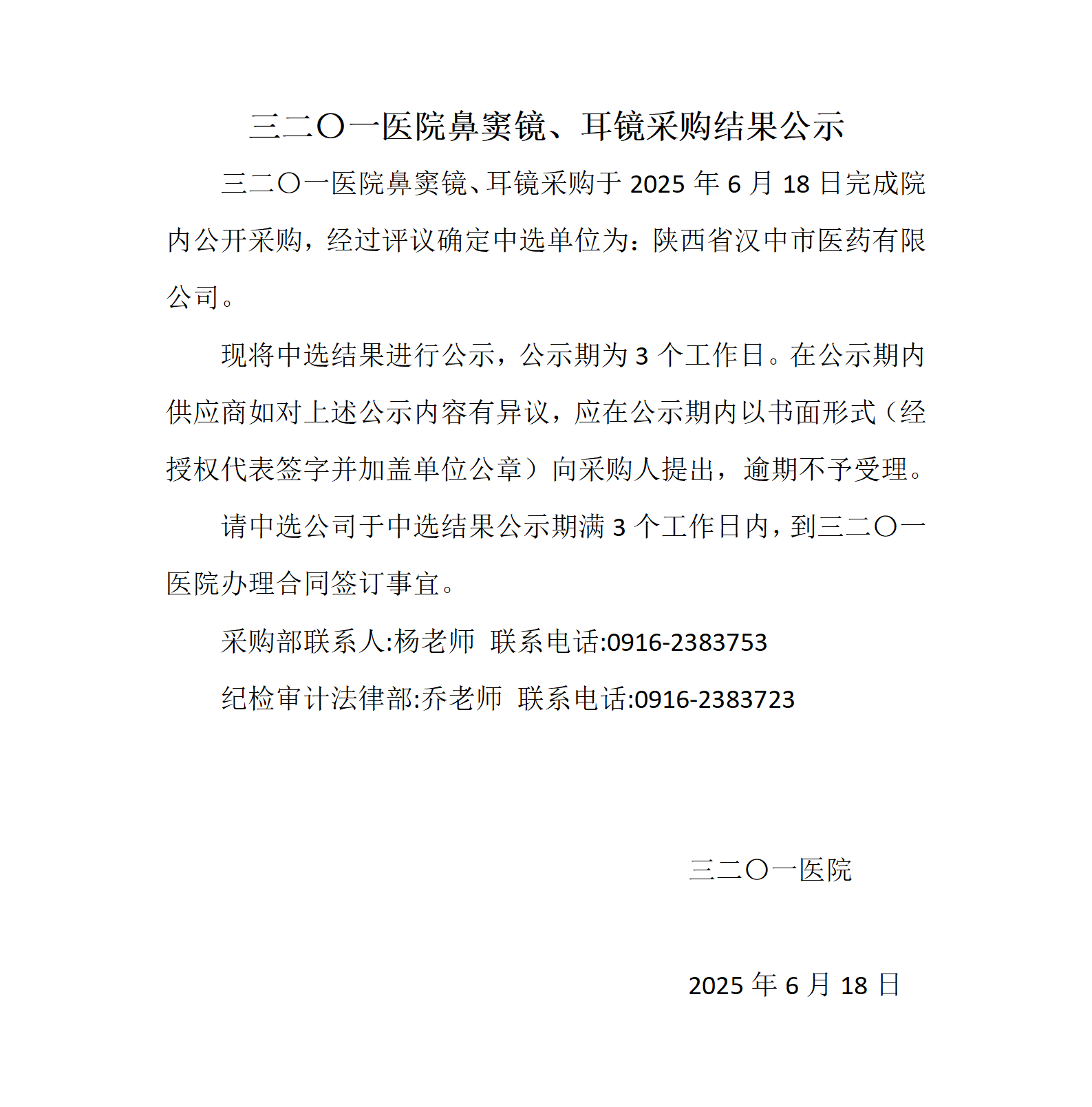 三二〇一医院鼻窦镜、耳镜采购结果公示

三二〇一医院鼻窦镜、耳镜采购于 2025 年 6 月 18 日完成院内公开采购，经过评议确定中选单位为：陕西省汉中市医药有限公司。

现将中选结果进行公示，公示期为 3 个工作日。在公示期内供应商如对上述公示内容有异议，应在公示期内以书面形式（经授权代表签字并加盖单位公章）向采购人提出，逾期不予受理。

请中选公司于中选结果公示期满 3 个工作日内，到三二〇一医院办理合同签订事宜。

采购部联系人:杨老师 联系电话:0916-2383753

纪检审计法律部:乔老师 联系电话:0916-2383723

三二〇一医院

2025 年 6 月 18 日